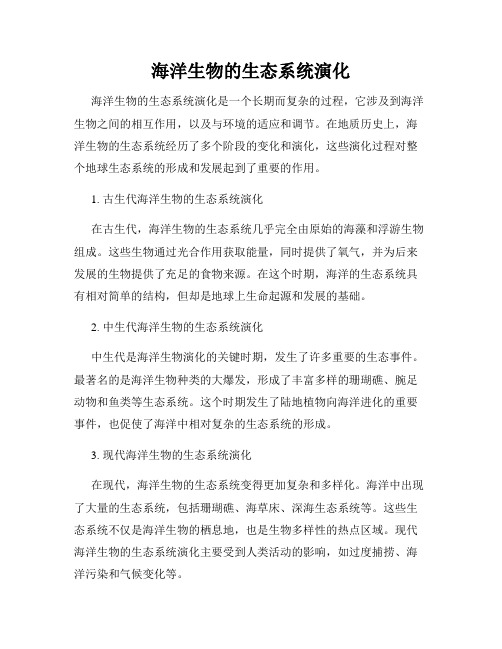 海洋生物的生态系统演化

海洋生物的生态系统演化是一个长期而复杂的过程，它涉及到海洋生物之间的相互作用，以及与环境的适应和调节。在地质历史上，海洋生物的生态系统经历了多个阶段的变化和演化，这些演化过程对整个地球生态系统的形成和发展起到了重要的作用。

1. 古生代海洋生物的生态系统演化

在古生代，海洋生物的生态系统几乎完全由原始的海藻和浮游生物组成。这些生物通过光合作用获取能量，同时提供了氧气，并为后来发展的生物提供了充足的食物来源。在这个时期，海洋的生态系统具有相对简单的结构，但却是地球上生命起源和发展的基础。

2. 中生代海洋生物的生态系统演化

中生代是海洋生物演化的关键时期，发生了许多重要的生态事件。最著名的是海洋生物种类的大爆发，形成了丰富多样的珊瑚礁、腕足动物和鱼类等生态系统。这个时期发生了陆地植物向海洋进化的重要事件，也促使了海洋中相对复杂的生态系统的形成。

3. 现代海洋生物的生态系统演化

在现代，海洋生物的生态系统变得更加复杂和多样化。海洋中出现了大量的生态系统，包括珊瑚礁、海草床、深海生态系统等。这些生态系统不仅是海洋生物的栖息地，也是生物多样性的热点区域。现代海洋生物的生态系统演化主要受到人类活动的影响，如过度捕捞、海洋污染和气候变化等。